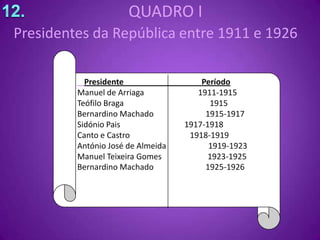 12.

QUADRO I

Presidentes da República entre 1911 e 1926

| Presidente | Período |
|---|---|
| Manuel de Arriaga | 1911-1915 |
| Teófilo Braga | 1915 |
| Bernardino Machado | 1915-1917 |
| Sidónio Pais | 1917-1918 |
| Canto e Castro | 1918-1919 |
| António José de Almeida | 1919-1923 |
| Manuel Teixeira Gomes | 1923-1925 |
| Bernardino Machado | 1925-1926 |